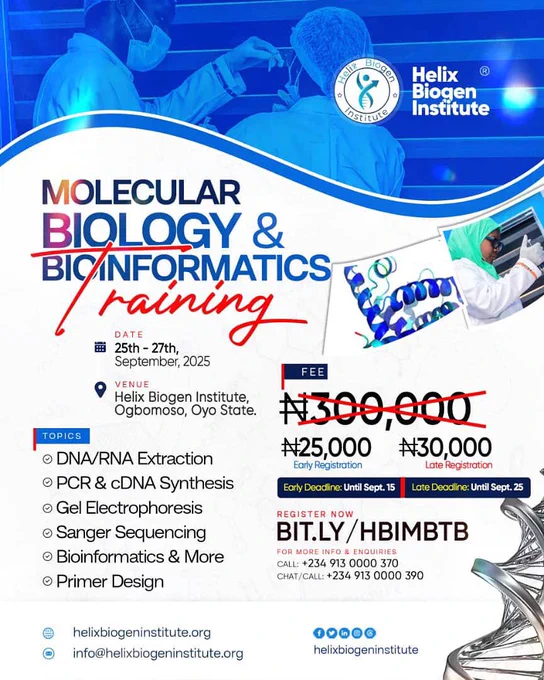 Helix Biogen Institute

Helix Biogen Institute ®

MOLECULAR BIOLOGY & BIOINFORMATICS Training

DATE
25th - 27th, September, 2025

VENUE
Helix Biogen Institute, Ogbomoso, Oyo State.

TOPICS
DNA/RNA Extraction
PCR & cDNA Synthesis
Gel Electrophoresis
Sanger Sequencing
Bioinformatics & More
Primer Design

FEE
₦300,000
₦25,000
Early Registration
₦30,000
Late Registration

Early Deadline: Until Sept. 15
Late Deadline: Until Sept. 25

REGISTER NOW
BIT.LY/HBIMBTB
FOR MORE INFO & ENQUIRIES
CALL: +234 913 0000 370
CHAT/CALL: +234 913 0000 390

helixbiogeninstitute.org
info@helixbiogeninstitute.org

helixbiogeninstitute